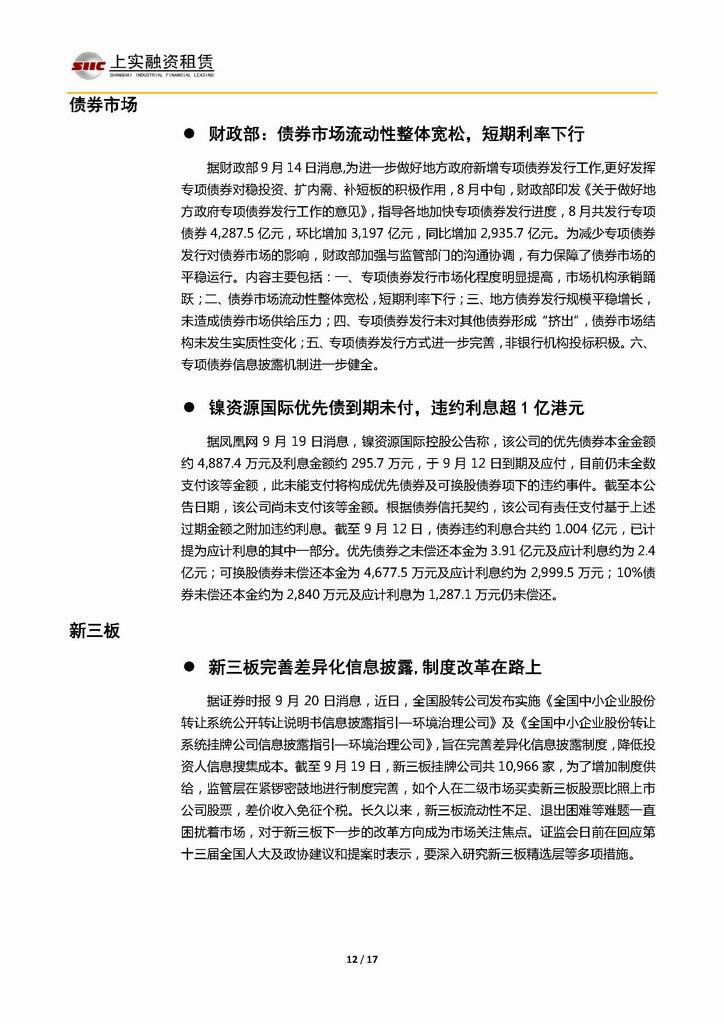 SIIC 上实融资租赁
SHANGHAI INDUSTRIAL FINANCIAL LEASING

债券市场

● 财政部：债券市场流动性整体宽松，短期利率下行

据财政部 9 月 14 日消息,为进一步做好地方政府新增专项债券发行工作,更好发挥专项债券对稳投资、扩内需、补短板的积极作用，8 月中旬，财政部印发《关于做好地方政府专项债券发行工作的意见》，指导各地加快专项债券发行进度，8 月共发行专项债券 4,287.5 亿元，环比增加 3,197 亿元，同比增加 2,935.7 亿元。为减少专项债券发行对债券市场的影响，财政部加强与监管部门的沟通协调，有力保障了债券市场的平稳运行。内容主要包括：一、专项债券发行市场化程度明显提高，市场机构承销踊跃；二、债券市场流动性整体宽松，短期利率下行；三、地方债券发行规模平稳增长，未造成债券市场供给压力；四、专项债券发行未对其他债券形成"挤出"，债券市场结构未发生实质性变化；五、专项债券发行方式进一步完善，非银行机构投标积极。六、专项债券信息披露机制进一步健全。

● 镍资源国际优先债到期未付，违约利息超 1 亿港元

据凤凰网 9 月 19 日消息，镍资源国际控股公告称，该公司的优先债券本金金额约 4,887.4 万元及利息金额约 295.7 万元，于 9 月 12 日到期及应付，目前仍未全数支付该等金额，此未能支付将构成优先债券及可换股债券项下的违约事件。截至本公告日期，该公司尚未支付该等金额。根据债券信托契约，该公司有责任支付基于上述过期金额之附加违约利息。截至 9 月 12 日，债券违约利息合共约 1.004 亿元，已计提为应计利息的其中一部分。优先债券之未偿还本金为 3.91 亿元及应计利息约为 2.4 亿元；可换股债券未偿还本金为 4,677.5 万元及应计利息约为 2,999.5 万元；10%债券未偿还本金约为 2,840 万元及应计利息为 1,287.1 万元仍未偿还。

新三板

● 新三板完善差异化信息披露，制度改革在路上

据证券时报 9 月 20 日消息，近日，全国股转公司发布实施《全国中小企业股份转让系统公开转让说明书信息披露指引—环境治理公司》及《全国中小企业股份转让系统挂牌公司信息披露指引—环境治理公司》，旨在完善差异化信息披露制度，降低投资人信息搜集成本。截至 9 月 19 日，新三板挂牌公司共 10,966 家，为了增加制度供给，监管层在紧锣密鼓地进行制度完善，如个人在二级市场买卖新三板股票比照上市公司股票，差价收入免征个税。长久以来，新三板流动性不足、退出困难等难题一直困扰着市场，对于新三板下一步的改革方向成为市场关注焦点。证监会日前在回应第十三届全国人大及政协建议和提案时表示，要深入研究新三板精选层等多项措施。

12 / 17